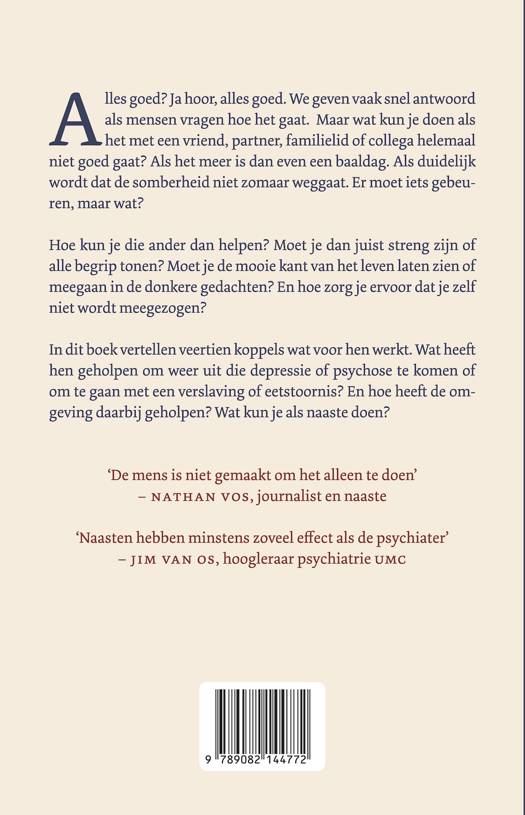 Alles goed? Ja hoor, alles goed. We geven vaak snel antwoord als mensen vragen hoe het gaat. Maar wat kun je doen als het met een vriend, partner, familielid of collega helemaal niet goed gaat? Als het meer is dan even een baaldag. Als duidelijk wordt dat de somberheid niet zomaar weggaat. Er moet iets gebeuren, maar wat?

Hoe kun je die ander dan helpen? Moet je dan juist streng zijn of alle begrip tonen? Moet je de mooie kant van het leven laten zien of meegaan in de donkere gedachten? En hoe zorg je ervoor dat je zelf niet wordt meegezogen?

In dit boek vertellen veertien koppels wat voor hen werkt. Wat heeft hen geholpen om weer uit die depressie of psychose te komen of om te gaan met een verslaving of eetstoornis? En hoe heeft de omgeving daarbij geholpen? Wat kun je als naaste doen?

'De mens is niet gemaakt om het alleen te doen'
– NATHAN VOS, journalist en naaste

'Naasten hebben minstens zoveel effect als de psychiater'
– JIM VAN OS, hoogleraar psychiatrie UMC

9 789082 144772